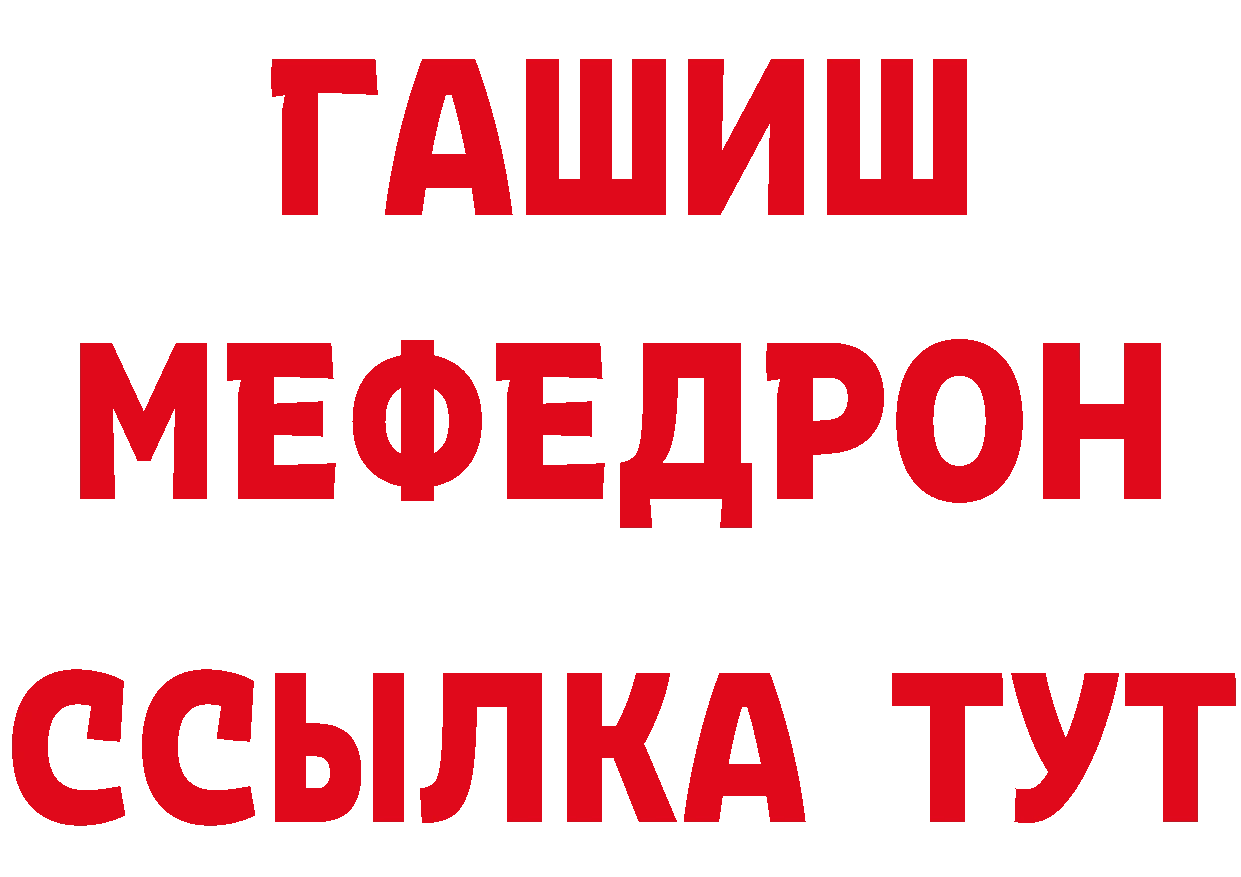 ГАШИШ
МЕФЕДРОН
ССЫЛКА ТУТ